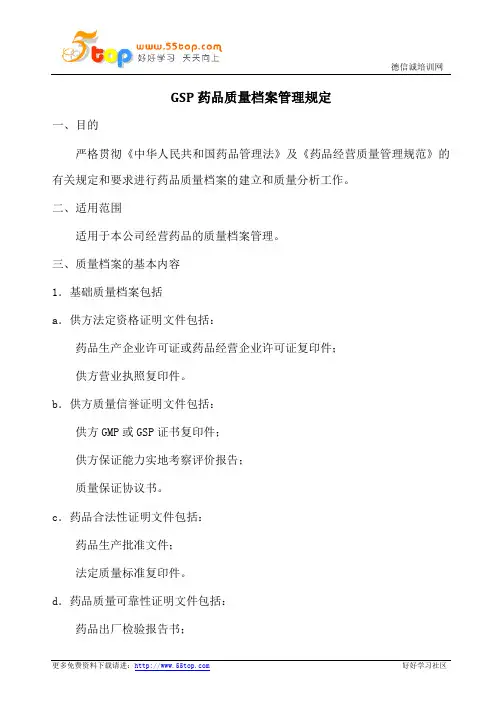 5top www.55top.com 好好学习 天天向上

德信诚培训网

GSP 药品质量档案管理规定

一、目的

严格贯彻《中华人民共和国药品管理法》及《药品经营质量管理规范》的有关规定和要求进行药品质量档案的建立和质量分析工作。

二、适用范围

适用于本公司经营药品的质量档案管理。

三、质量档案的基本内容

1. 基础质量档案包括

a. 供方法定资格证明文件包括：

药品生产企业许可证或药品经营企业许可证复印件；

供方营业执照复印件。

b. 供方质量信誉证明文件包括：

供方 GMP 或 GSP 证书复印件；

供方保证能力实地考察评价报告；

质量保证协议书。

c. 药品合法性证明文件包括：

药品生产批准文件；

法定质量标准复印件。

d. 药品质量可靠性证明文件包括：

药品出厂检验报告书；

更多免费资料下载请进：http://www.55top.com

好好学习社区